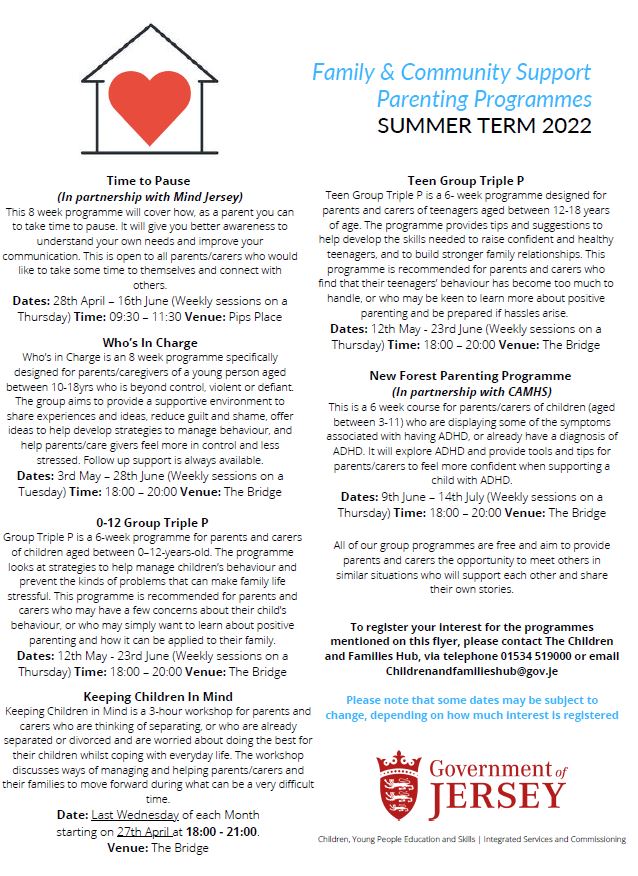 Family & Community Support Parenting Programmes
SUMMER TERM 2022

Time to Pause
(In partnership with Mind Jersey)
This 8 week programme will cover how, as a parent you can to take time to pause. It will give you better awareness to understand your own needs and improve your communication. This is open to all parents/carers who would like to take some time to themselves and connect with others.
Dates: 28th April – 16th June (Weekly sessions on a Thursday) Time: 09:30 – 11:30 Venue: Pips Place

Who's In Charge
Who's in Charge is an 8 week programme specifically designed for parents/caregivers of a young person aged between 10-18yrs who is beyond control, violent or defiant. The group aims to provide a supportive environment to share experiences and ideas, reduce guilt and shame, offer ideas to help develop strategies to manage behaviour, and help parents/care givers feel more in control and less stressed. Follow up support is always available.
Dates: 3rd May – 28th June (Weekly sessions on a Tuesday) Time: 18:00 – 20:00 Venue: The Bridge

0-12 Group Triple P
Group Triple P is a 6-week programme for parents and carers of children aged between 0–12-years-old. The programme looks at strategies to help manage children's behaviour and prevent the kinds of problems that can make family life stressful. This programme is recommended for parents and carers who may have a few concerns about their child's behaviour, or who may simply want to learn about positive parenting and how it can be applied to their family.
Dates: 12th May - 23rd June (Weekly sessions on a Thursday) Time: 18:00 – 20:00 Venue: The Bridge

Keeping Children In Mind
Keeping Children in Mind is a 3-hour workshop for parents and carers who are thinking of separating, or who are already separated or divorced and are worried about doing the best for their children whilst coping with everyday life. The workshop discusses ways of managing and helping parents/carers and their families to move forward during what can be a very difficult time.
Date: Last Wednesday of each Month starting on 27th April at 18:00 - 21:00.
Venue: The Bridge

Teen Group Triple P
Teen Group Triple P is a 6- week programme designed for parents and carers of teenagers aged between 12-18 years of age. The programme provides tips and suggestions to help develop the skills needed to raise confident and healthy teenagers, and to build stronger family relationships. This programme is recommended for parents and carers who find that their teenagers' behaviour has become too much to handle, or who may be keen to learn more about positive parenting and be prepared if hassles arise.
Dates: 12th May - 23rd June (Weekly sessions on a Thursday) Time: 18:00 – 20:00 Venue: The Bridge

New Forest Parenting Programme
(In partnership with CAMHS)
This is a 6 week course for parents/carers of children (aged between 3-11) who are displaying some of the symptoms associated with having ADHD, or already have a diagnosis of ADHD. It will explore ADHD and provide tools and tips for parents/carers to feel more confident when supporting a child with ADHD.
Dates: 9th June – 14th July (Weekly sessions on a Thursday) Time: 18:00 – 20:00 Venue: The Bridge

All of our group programmes are free and aim to provide parents and carers the opportunity to meet others in similar situations who will support each other and share their own stories.

To register your interest for the programmes mentioned on this flyer, please contact The Children and Families Hub, via telephone 01534 519000 or email Childrenandfamilieshub@gov.je

Please note that some dates may be subject to change, depending on how much interest is registered

Government of JERSEY

Children, Young People Education and Skills | Integrated Services and Commissioning